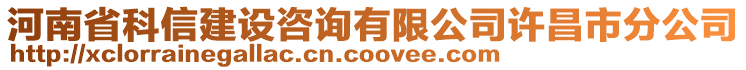 河南省科信建设咨询有限公司许昌市分公司
http://xclorrainegallac.cn.coovee.com